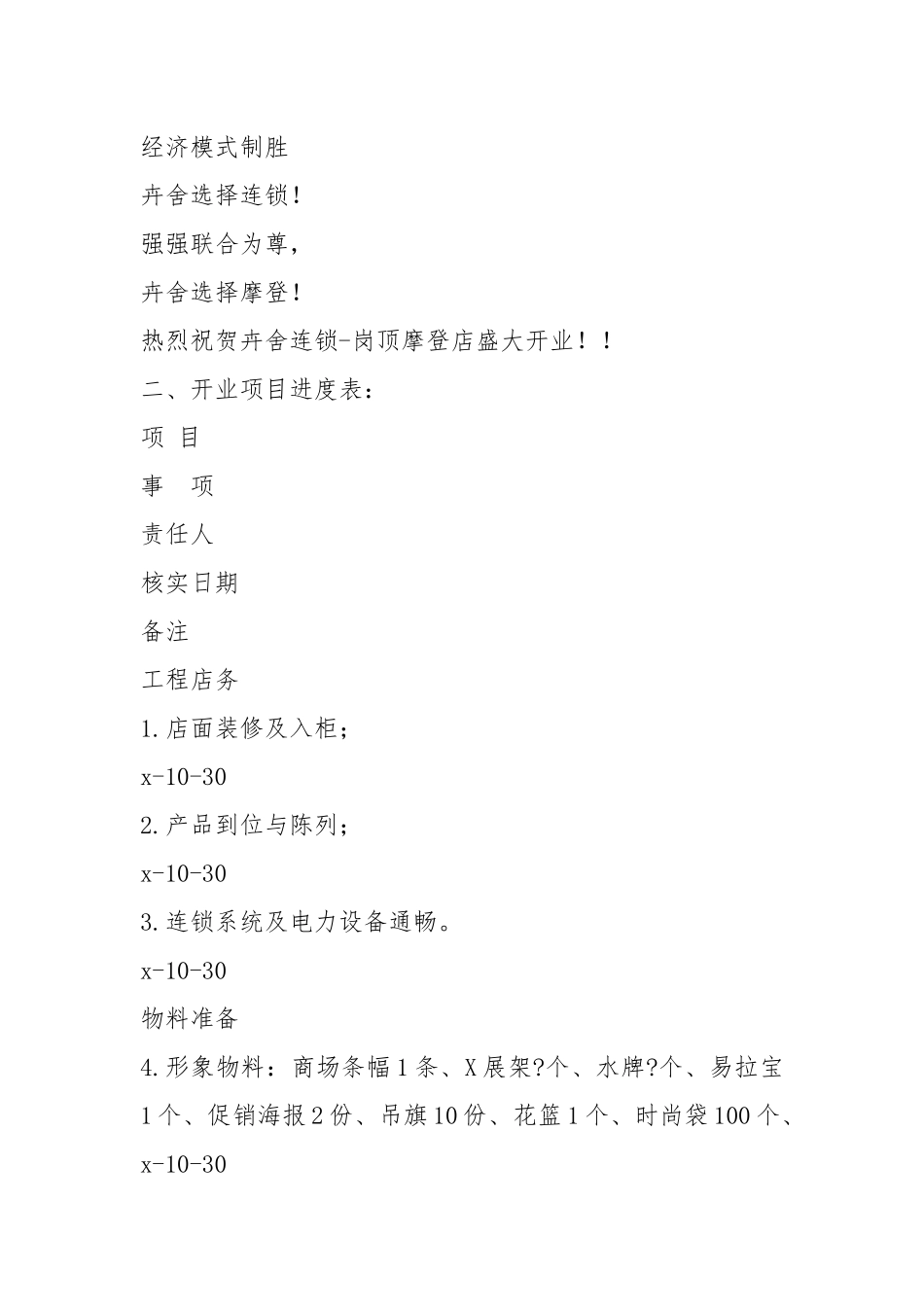 经济模式制胜

卉舍选择连锁!

强强联合为尊,

卉舍选择摩登!

热烈祝贺卉舍连锁-岗顶摩登店盛大开业!!

二、开业项目进度表:

项 目

事　项

责任人

核实日期

备注

工程店务

1.店面装修及入柜;

x-10-30

2.产品到位与陈列;

x-10-30

3.连锁系统及电力设备通畅。

x-10-30

物料准备

4.形象物料:商场条幅1条、X展架?个、水牌?个、易拉宝1个、促销海报2份、吊旗10份、花篮1个、时尚袋100个、

x-10-30